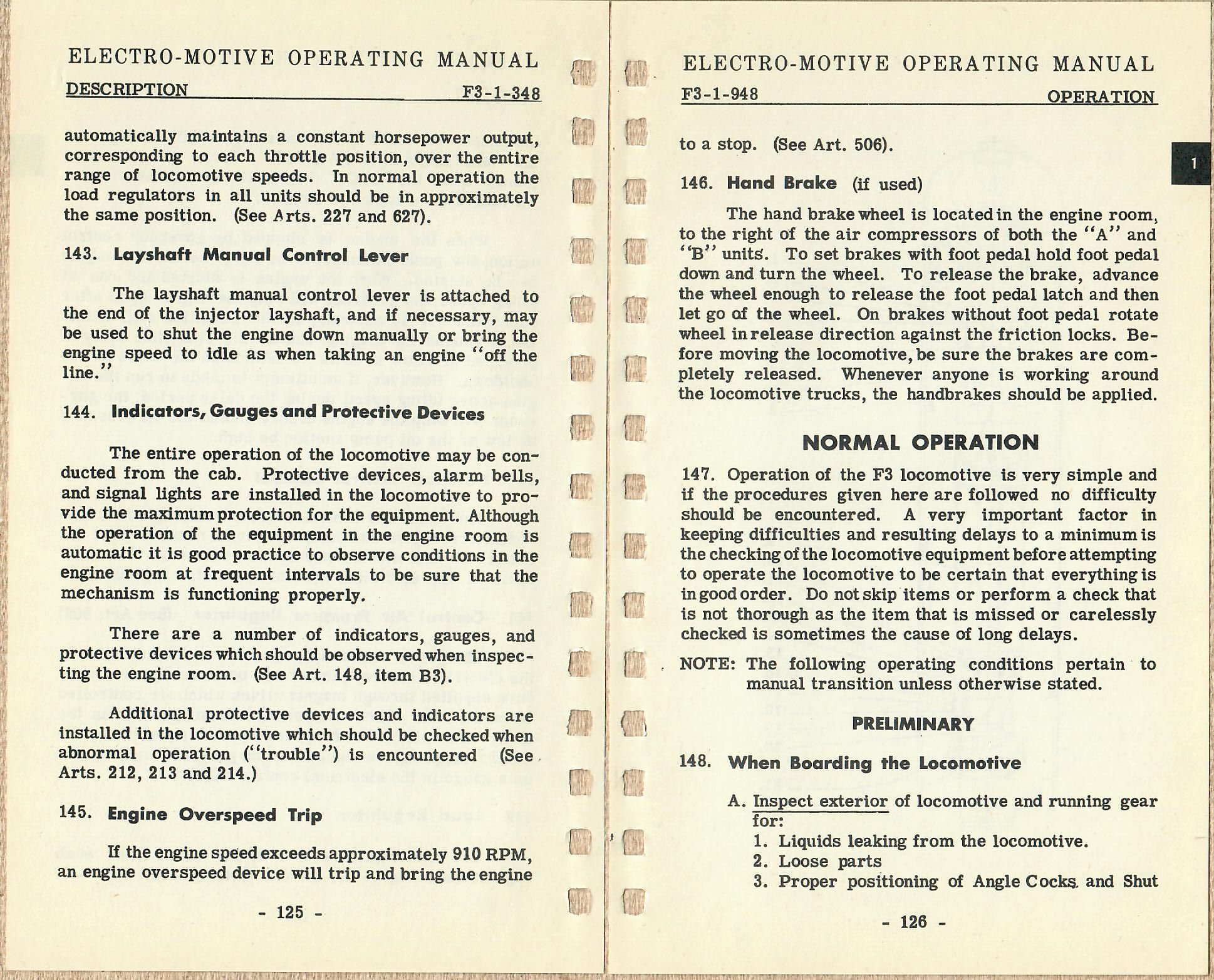 ELECTRO-MOTIVE OPERATING MANUAL

DESCRIPTION F3-1-348

automatically maintains a constant horsepower output, corresponding to each throttle position, over the entire range of locomotive speeds. In normal operation the load regulators in all units should be in approximately the same position. (See Arts. 227 and 627).

143. Layshaft Manual Control Lever

The layshaft manual control lever is attached to the end of the injector layshaft, and if necessary, may be used to shut the engine down manually or bring the engine speed to idle as when taking an engine "off the line."

144. Indicators, Gauges and Protective Devices

The entire operation of the locomotive may be conducted from the cab. Protective devices, alarm bells, and signal lights are installed in the locomotive to provide the maximum protection for the equipment. Although the operation of the equipment in the engine room is automatic it is good practice to observe conditions in the engine room at frequent intervals to be sure that the mechanism is functioning properly.

There are a number of indicators, gauges, and protective devices which should be observed when inspecting the engine room. (See Art. 148, item B3).

Additional protective devices and indicators are installed in the locomotive which should be checked when abnormal operation ("trouble") is encountered (See Arts. 212, 213 and 214.)

145. Engine Overspeed Trip

If the engine speed exceeds approximately 910 RPM, an engine overspeed device will trip and bring the engine

- 125 -

ELECTRO-MOTIVE OPERATING MANUAL

F3-1-948 OPERATION

1

to a stop. (See Art. 506).

146. Hand Brake (if used)

The hand brake wheel is located in the engine room, to the right of the air compressors of both the "A" and "B" units. To set brakes with foot pedal hold foot pedal down and turn the wheel. To release the brake, advance the wheel enough to release the foot pedal latch and then let go of the wheel. On brakes without foot pedal rotate wheel in release direction against the friction locks. Before moving the locomotive, be sure the brakes are completely released. Whenever anyone is working around the locomotive trucks, the handbrakes should be applied.

NORMAL OPERATION

147. Operation of the F3 locomotive is very simple and if the procedures given here are followed no difficulty should be encountered. A very important factor in keeping difficulties and resulting delays to a minimum is the checking of the locomotive equipment before attempting to operate the locomotive to be certain that everything is in good order. Do not skip items or perform a check that is not thorough as the item that is missed or carelessly checked is sometimes the cause of long delays.

NOTE: The following operating conditions pertain to manual transition unless otherwise stated.

PRELIMINARY

148. When Boarding the Locomotive

A. Inspect exterior of locomotive and running gear for:
1. Liquids leaking from the locomotive.
2. Loose parts
3. Proper positioning of Angle Cocks and Shut

- 126 -